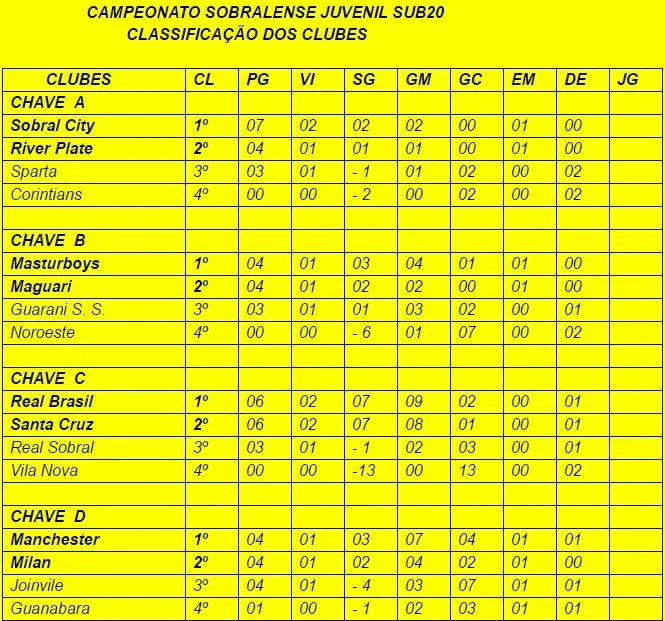 CAMPEONATO SOBRALENSE JUVENIL SUB20
CLASSIFICAÇÃO DOS CLUBES

| CLUBES | CL | PG | VI | SG | GM | GC | EM | DE | JG |
|---|---|---|---|---|---|---|---|---|---|
| CHAVE A | | | | | | | | | |
| Sobral City | 1º | 07 | 02 | 02 | 02 | 00 | 01 | 00 | |
| River Plate | 2º | 04 | 01 | 01 | 01 | 00 | 01 | 00 | |
| Sparta | 3º | 03 | 01 | - 1 | 01 | 02 | 00 | 02 | |
| Corintians | 4º | 00 | 00 | - 2 | 00 | 02 | 00 | 02 | |
| | | | | | | | | | |
| CHAVE B | | | | | | | | | |
| Masturboys | 1º | 04 | 01 | 03 | 04 | 01 | 01 | 00 | |
| Maguari | 2º | 04 | 01 | 02 | 02 | 00 | 01 | 00 | |
| Guarani S. S. | 3º | 03 | 01 | 01 | 03 | 02 | 00 | 01 | |
| Noroeste | 4º | 00 | 00 | - 6 | 01 | 07 | 00 | 02 | |
| | | | | | | | | | |
| CHAVE C | | | | | | | | | |
| Real Brasil | 1º | 06 | 02 | 07 | 09 | 02 | 00 | 01 | |
| Santa Cruz | 2º | 06 | 02 | 07 | 08 | 01 | 00 | 01 | |
| Real Sobral | 3º | 03 | 01 | - 1 | 02 | 03 | 00 | 01 | |
| Vila Nova | 4º | 00 | 00 | -13 | 00 | 13 | 00 | 02 | |
| | | | | | | | | | |
| CHAVE D | | | | | | | | | |
| Manchester | 1º | 04 | 01 | 03 | 07 | 04 | 01 | 01 | |
| Milan | 2º | 04 | 01 | 02 | 04 | 02 | 01 | 00 | |
| Joinvile | 3º | 04 | 01 | - 4 | 03 | 07 | 01 | 01 | |
| Guanabara | 4º | 01 | 00 | - 1 | 02 | 03 | 01 | 01 | |